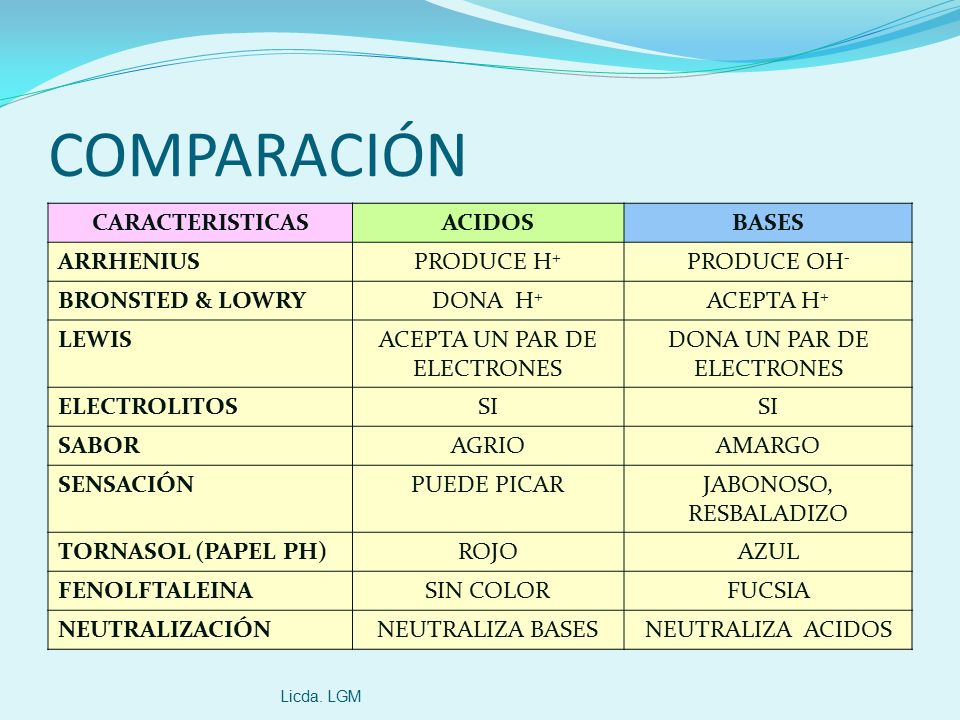 COMPARACIÓN

| CARACTERISTICAS | ACIDOS | BASES |
|---|---|---|
| ARRHENIUS | PRODUCE $H^+$ | PRODUCE $OH^-$ |
| BRONSTED & LOWRY | DONA $H^+$ | ACEPTA $H^+$ |
| LEWIS | ACEPTA UN PAR DE ELECTRONES | DONA UN PAR DE ELECTRONES |
| ELECTROLITOS | SI | SI |
| SABOR | AGRIO | AMARGO |
| SENSACIÓN | PUEDE PICAR | JABONOSO, RESBALADIZO |
| TORNASOL (PAPEL PH) | ROJO | AZUL |
| FENOLFTALEINA | SIN COLOR | FUCSIA |
| NEUTRALIZACIÓN | NEUTRALIZA BASES | NEUTRALIZA ACIDOS |

Licda. LGM